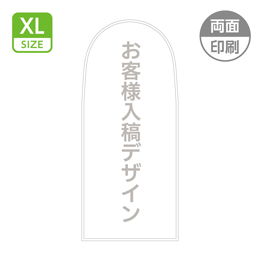 XL
SIZE

両面
印刷

お客様入稿デザイン